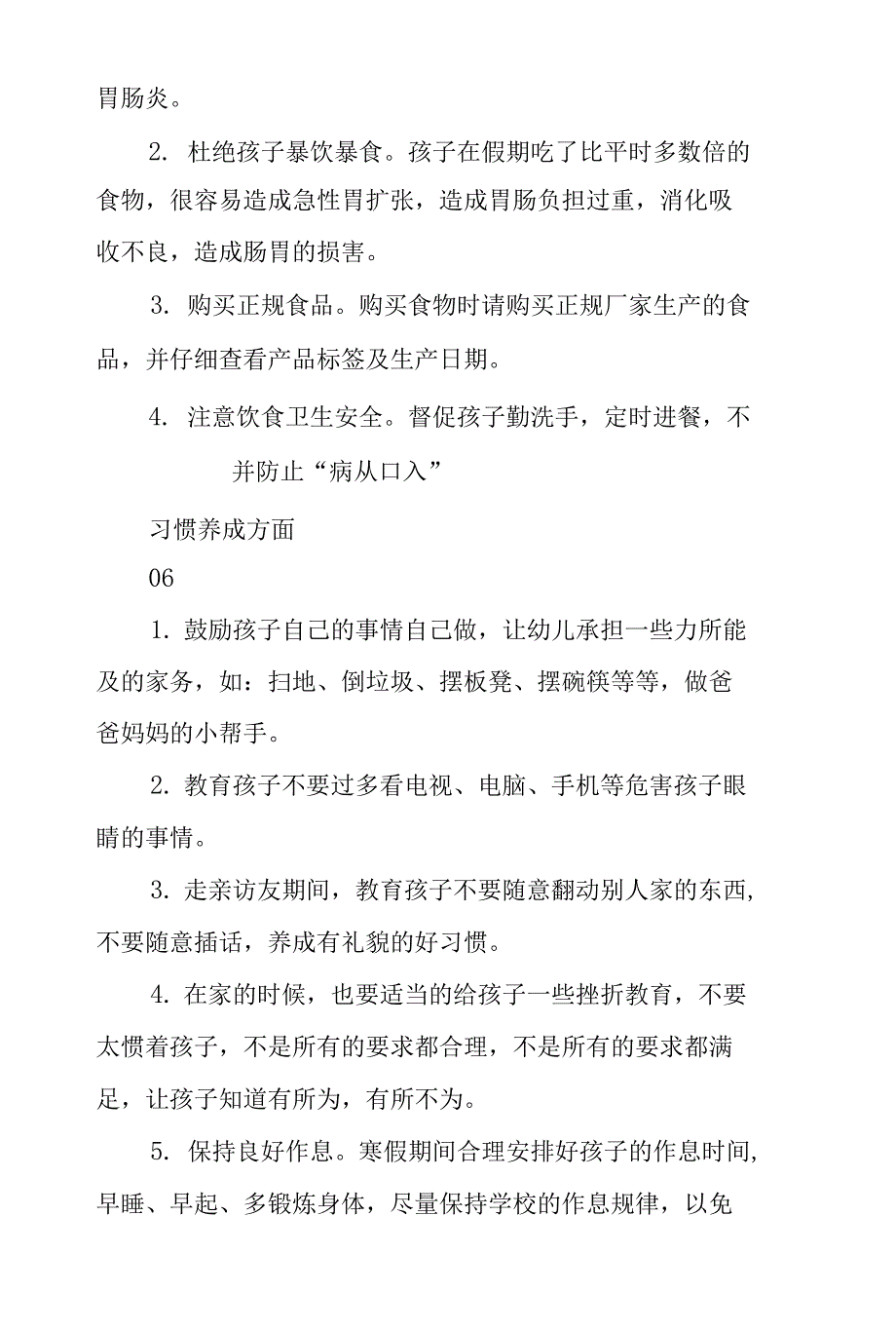 胃肠炎。

2. 杜绝孩子暴饮暴食。孩子在假期吃了比平时多数倍的食物，很容易造成急性胃扩张，造成胃肠负担过重，消化吸收不良，造成肠胃的损害。

3. 购买正规食品。购买食物时请购买正规厂家生产的食品，并仔细查看产品标签及生产日期。

4. 注意饮食卫生安全。督促孩子勤洗手，定时进餐，不

并防止“病从口入”

习惯养成方面

06

1. 鼓励孩子自己的事情自己做，让幼儿承担一些力所能及的家务，如：扫地、倒垃圾、摆板凳、摆碗筷等等，做爸爸妈妈的小帮手。

2. 教育孩子不要过多看电视、电脑、手机等危害孩子眼睛的事情。

3. 走亲访友期间，教育孩子不要随意翻动别人家的东西，不要随意插话，养成有礼貌的好习惯。

4. 在家的时候，也要适当的给孩子一些挫折教育，不要太惯着孩子，不是所有的要求都合理，不是所有的要求都满足，让孩子知道有所为，有所不为。

5. 保持良好作息。寒假期间合理安排好孩子的作息时间，早睡、早起、多锻炼身体，尽量保持学校的作息规律，以免